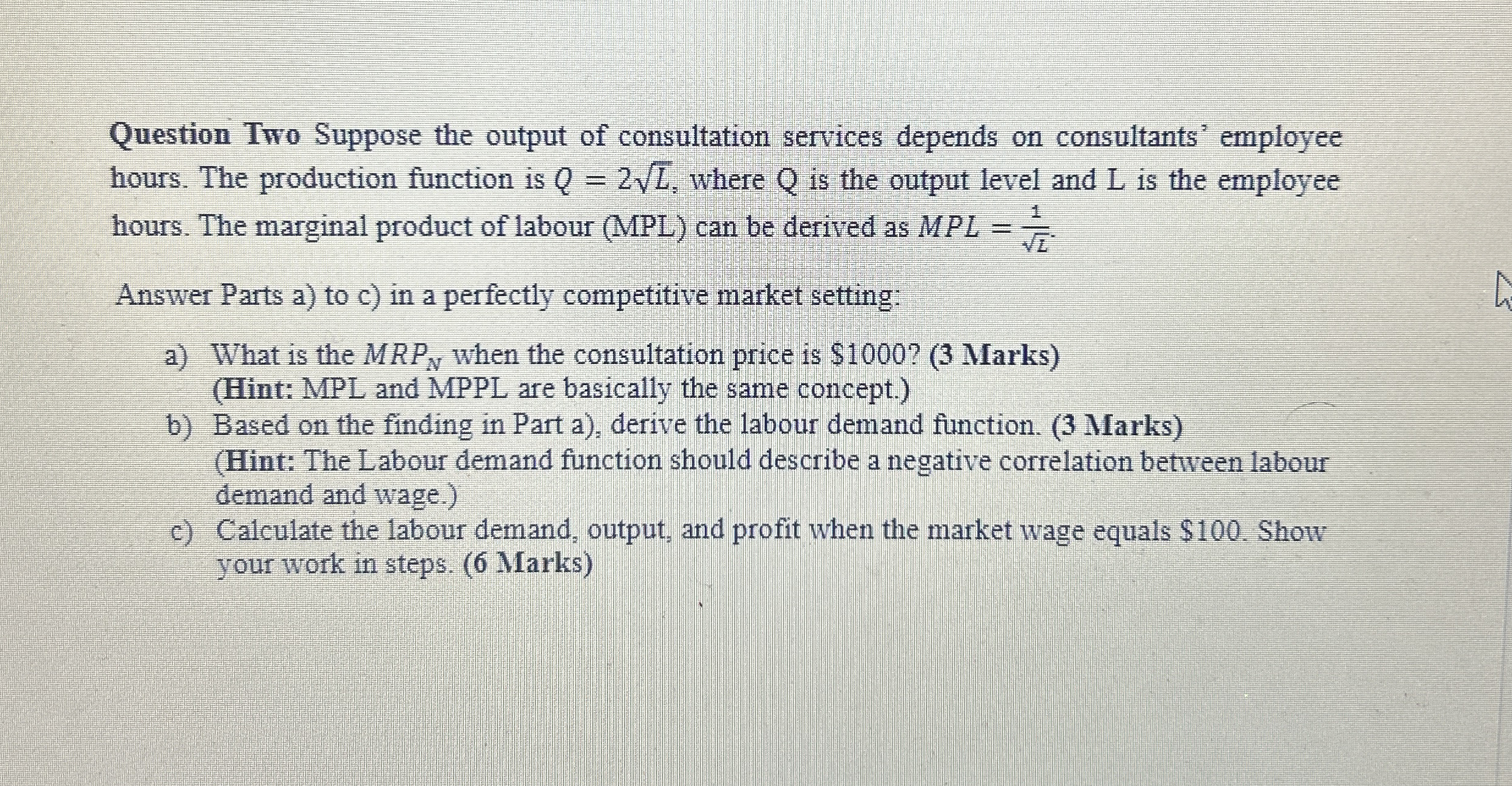 Question Two Suppose the output of consultation services depends on consultants' employee hours. The production function is $Q = 2\sqrt{L}$, where Q is the output level and L is the employee hours. The marginal product of labour (MPL) can be derived as $MPL = \frac{1}{\sqrt{L}}$.

Answer Parts a) to c) in a perfectly competitive market setting:

a) What is the $MRP_N$ when the consultation price is $1000? (3 Marks)
(Hint: MPL and MPPL are basically the same concept.)
b) Based on the finding in Part a), derive the labour demand function. (3 Marks)
(Hint: The Labour demand function should describe a negative correlation between labour demand and wage.)
c) Calculate the labour demand, output, and profit when the market wage equals $100. Show your work in steps. (6 Marks)